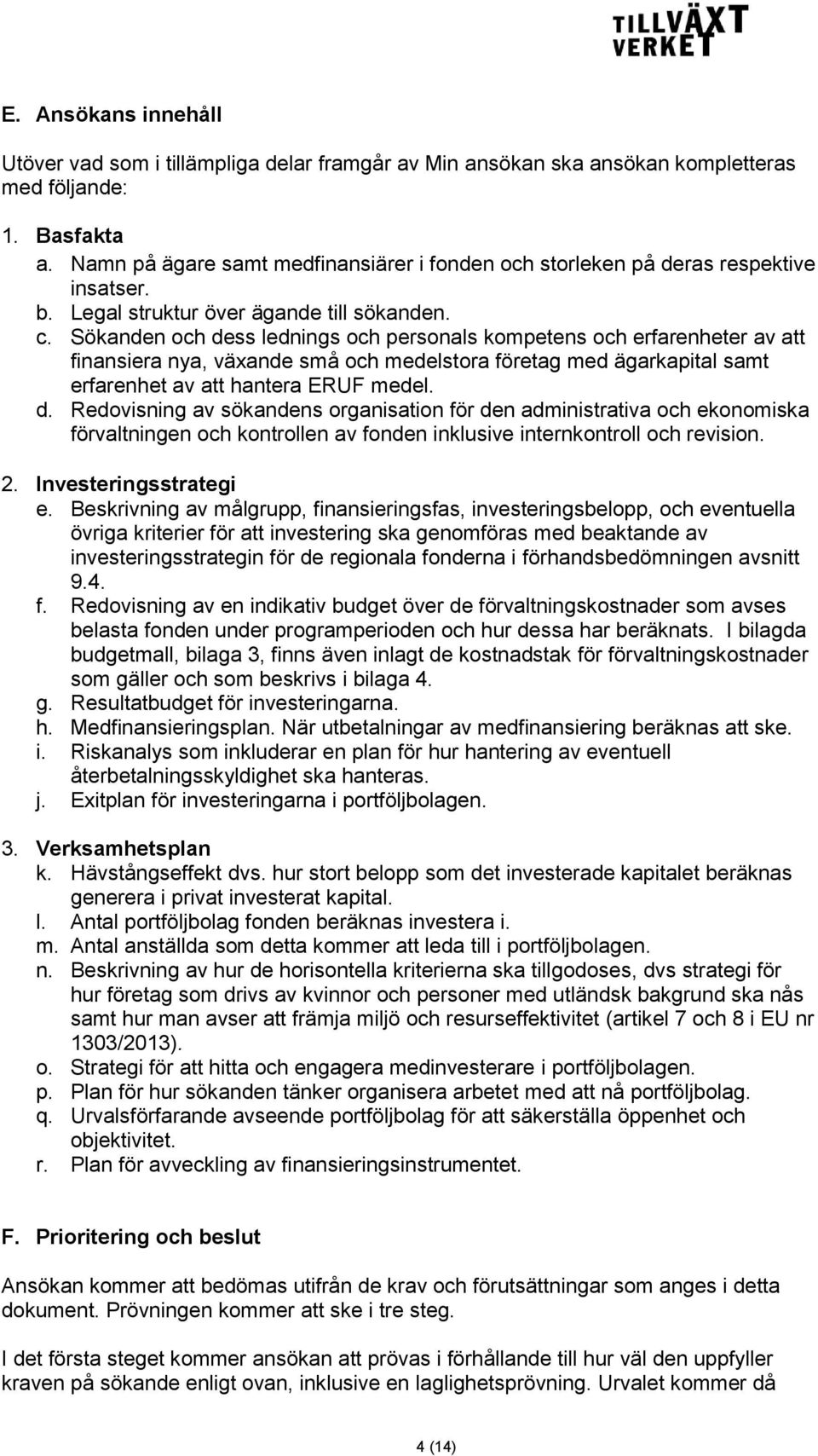 TILLVÄXT VERKET

E. Ansökans innehåll

Utöver vad som i tillämpliga delar framgår av Min ansökan ska ansökan kompletteras med följande:

1. Basfakta
a. Namn på ägare samt medfinansiärer i fonden och storleken på deras respektive insatser.
b. Legal struktur över ägande till sökanden.
c. Sökanden och dess lednings och personals kompetens och erfarenheter av att finansiera nya, växande små och medelstora företag med ägarkapital samt erfarenhet av att hantera ERUF medel.
d. Redovisning av sökandens organisation för den administrativa och ekonomiska förvaltningen och kontrollen av fonden inklusive internkontroll och revision.

2. Investeringsstrategi
e. Beskrivning av målgrupp, finansieringsfas, investeringsbelopp, och eventuella övriga kriterier för att investering ska genomföras med beaktande av investeringsstrategin för de regionala fonderna i förhandsbedömningen avsnitt 9.4.
f. Redovisning av en indikativ budget över de förvaltningskostnader som avses belasta fonden under programperioden och hur dessa har beräknats. I bilagda budgetmall, bilaga 3, finns även inlagt de kostnadstak för förvaltningskostnader som gäller och som beskrivs i bilaga 4.
g. Resultatbudget för investeringarna.
h. Medfinansieringsplan. När utbetalningar av medfinansiering beräknas att ske.
i. Riskanalys som inkluderar en plan för hur hantering av eventuell återbetalningsskyldighet ska hanteras.
j. Exitplan för investeringarna i portföljbolagen.

3. Verksamhetsplan
k. Hävstångseffekt dvs. hur stort belopp som det investerade kapitalet beräknas generera i privat investerat kapital.
l. Antal portföljbolag fonden beräknas investera i.
m. Antal anställda som detta kommer att leda till i portföljbolagen.
n. Beskrivning av hur de horisontella kriterierna ska tillgodoses, dvs strategi för hur företag som drivs av kvinnor och personer med utländsk bakgrund ska nås samt hur man avser att främja miljö och resurseffektivitet (artikel 7 och 8 i EU nr 1303/2013).
o. Strategi för att hitta och engagera medinvesterare i portföljbolagen.
p. Plan för hur sökanden tänker organisera arbetet med att nå portföljbolag.
q. Urvalsförfarande avseende portföljbolag för att säkerställa öppenhet och objektivitet.
r. Plan för avveckling av finansieringsinstrumentet.

F. Prioritering och beslut

Ansökan kommer att bedömas utifrån de krav och förutsättningar som anges i detta dokument. Prövningen kommer att ske i tre steg.

I det första steget kommer ansökan att prövas i förhållande till hur väl den uppfyller kraven på sökande enligt ovan, inklusive en laglighetsprövning. Urvalet kommer då

4 (14)